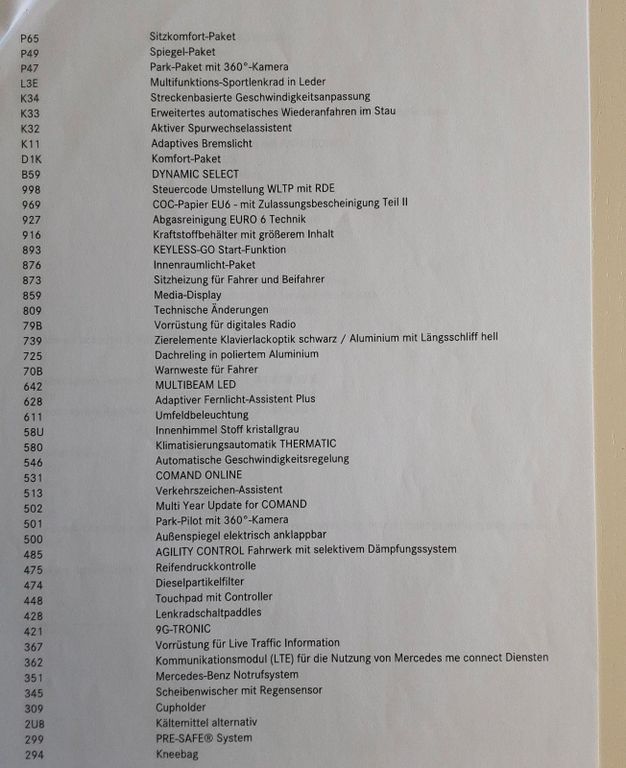 | | |
|---|---|
| P65 | Sitzkomfort-Paket |
| P49 | Spiegel-Paket |
| P47 | Park-Paket mit 360°-Kamera |
| L3E | Multifunktions-Sportlenkrad in Leder |
| K34 | Streckenbasierte Geschwindigkeitsanpassung |
| K33 | Erweitertes automatisches Wiederanfahren im Stau |
| K32 | Aktiver Spurwechselassistent |
| K11 | Adaptives Bremslicht |
| D1K | Komfort-Paket |
| B59 | DYNAMIC SELECT |
| 998 | Steuercode Umstellung WLTP mit RDE |
| 969 | COC-Papier EU6 - mit Zulassungsbescheinigung Teil II |
| 927 | Abgasreinigung EURO 6 Technik |
| 916 | Kraftstoffbehälter mit größerem Inhalt |
| 893 | KEYLESS-GO Start-Funktion |
| 876 | Innenraumlicht-Paket |
| 873 | Sitzheizung für Fahrer und Beifahrer |
| 859 | Media-Display |
| 809 | Technische Änderungen |
| 79B | Vorrüstung für digitales Radio |
| 739 | Zierelemente Klavierlackoptik schwarz / Aluminium mit Längsschliff hell |
| 725 | Dachreling in poliertem Aluminium |
| 70B | Warnweste für Fahrer |
| 642 | MULTIBEAM LED |
| 628 | Adaptiver Fernlicht-Assistent Plus |
| 611 | Umfeldbeleuchtung |
| 58U | Innenhimmel Stoff kristallgrau |
| 580 | Klimatisierungsautomatik THERMATIC |
| 546 | Automatische Geschwindigkeitsregelung |
| 531 | COMAND ONLINE |
| 513 | Verkehrszeichen-Assistent |
| 502 | Multi Year Update for COMAND |
| 501 | Park-Pilot mit 360°-Kamera |
| 500 | Außenspiegel elektrisch anklappbar |
| 485 | AGILITY CONTROL Fahrwerk mit selektivem Dämpfungssystem |
| 475 | Reifendruckkontrolle |
| 474 | Dieselpartikelfilter |
| 448 | Touchpad mit Controller |
| 428 | Lenkradschaltpaddles |
| 421 | 9G-TRONIC |
| 367 | Vorrüstung für Live Traffic Information |
| 362 | Kommunikationsmodul (LTE) für die Nutzung von Mercedes me connect Diensten |
| 351 | Mercedes-Benz Notrufsystem |
| 345 | Scheibenwischer mit Regensensor |
| 309 | Cupholder |
| 2U8 | Kältemittel alternativ |
| 299 | PRE-SAFE® System |
| 294 | Kneebag |